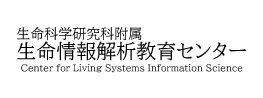 生命科学研究科附属
生命情報解析教育センター
Center for Living Systems Information Science